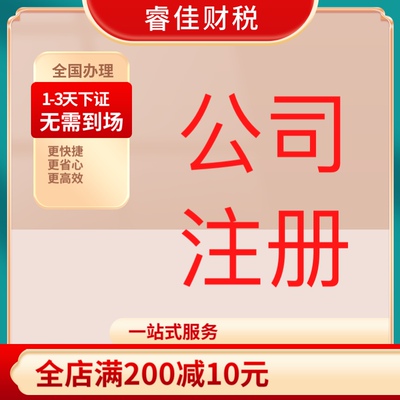 睿佳财税

全国办理

1-3天下证
无需到场

更快捷
更省心
更高效

公司
注册

一站式服务

全店满200减10元